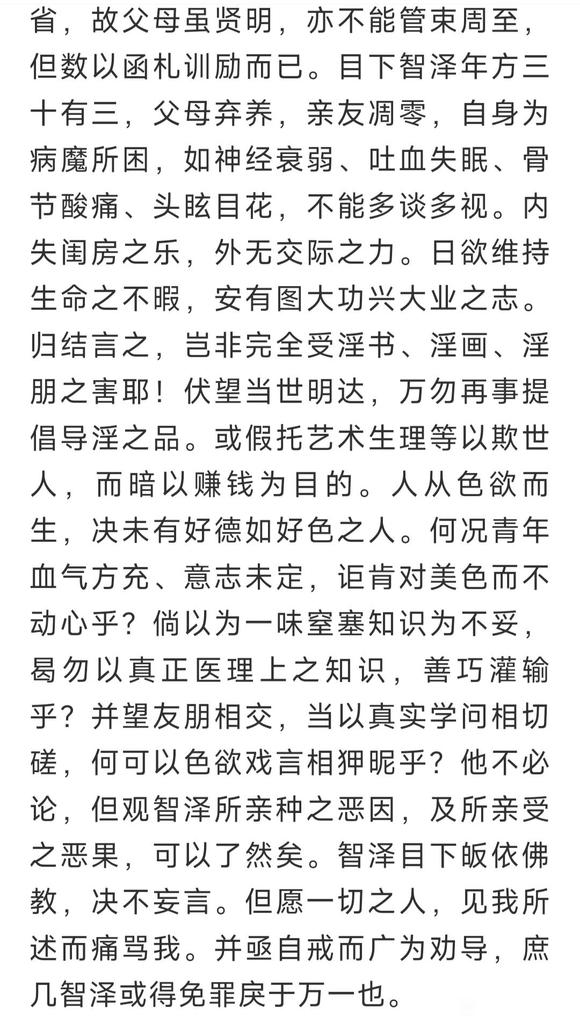 省，故父母虽贤明，亦不能管束周至，但数以函札训励而已。目下智泽年方三十有三，父母弃养，亲友凋零，自身为病魔所困，如神经衰弱、吐血失眠、骨节酸痛、头眩目花，不能多谈多视。内失闺房之乐，外无交际之力。日欲维持生命之不暇，安有图大功兴大业之志。归结言之，岂非完全受淫书、淫画、淫朋之害耶！伏望当世明达，万勿再事提倡导淫之品。或假托艺术生理等以欺世人，而暗以赚钱为目的。人从色欲而生，决未有好德如好色之人。何况青年血气方充、意志未定，讵肯对美色而不动心乎？倘以为一味窒塞知识为不妥，曷勿以真正医理上之知识，善巧灌输乎？并望友朋相交，当以真实学问相切磋，何可以色欲戏言相狎昵乎？他不必论，但观智泽所亲种之恶因，及所亲受之恶果，可以了然矣。智泽目下皈依佛教，决不妄言。但愿一切之人，见我所述而痛骂我。并亟自戒而广为劝导，庶几智泽或得免罪戾于万一也。